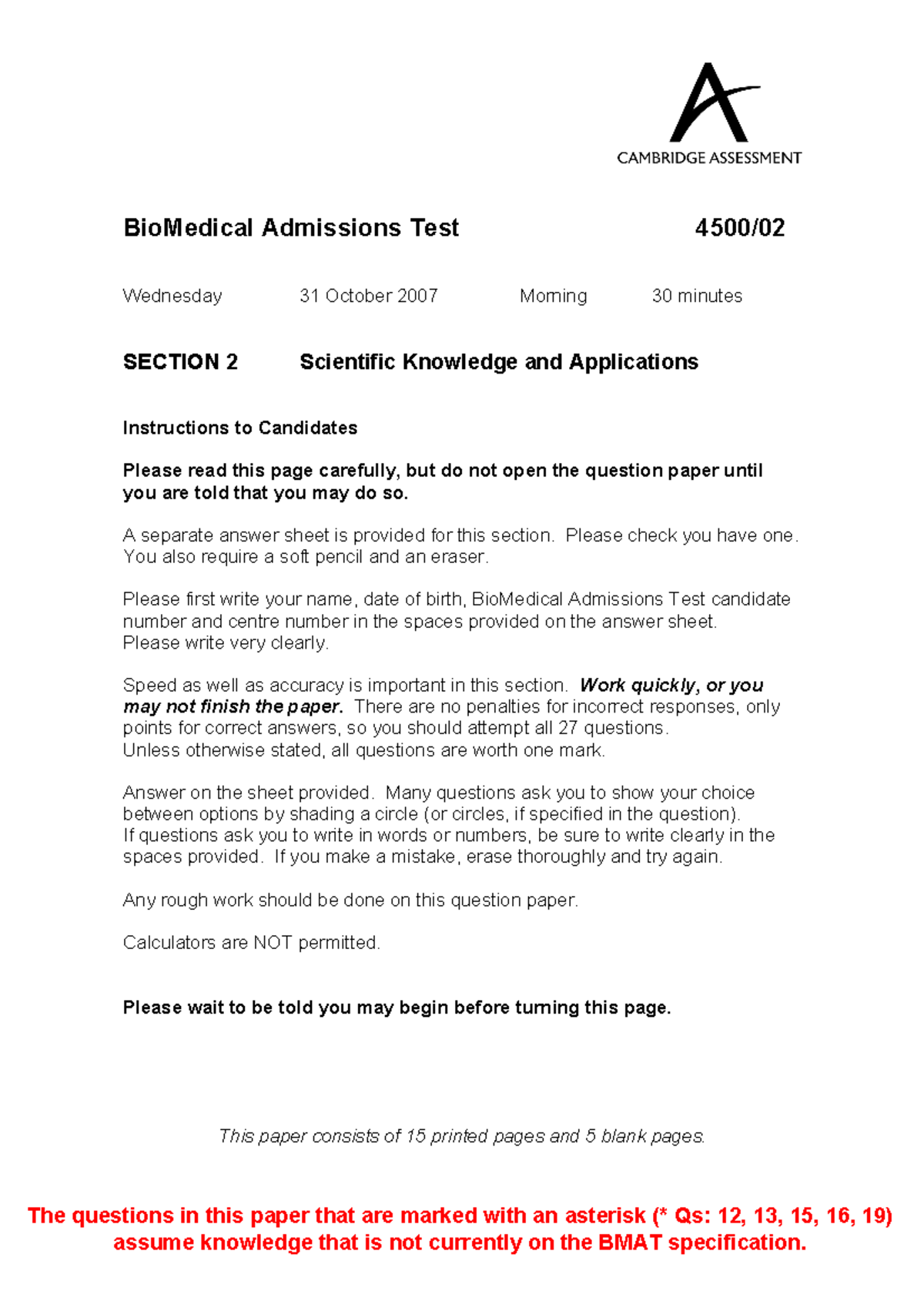 CAMBRIDGE ASSESSMENT

BioMedical Admissions Test 4500/02

Wednesday 31 October 2007 Morning 30 minutes

SECTION 2 Scientific Knowledge and Applications

Instructions to Candidates

Please read this page carefully, but do not open the question paper until you are told that you may do so.

A separate answer sheet is provided for this section. Please check you have one. You also require a soft pencil and an eraser.

Please first write your name, date of birth, BioMedical Admissions Test candidate number and centre number in the spaces provided on the answer sheet.
Please write very clearly.

Speed as well as accuracy is important in this section. Work quickly, or you may not finish the paper. There are no penalties for incorrect responses, only points for correct answers, so you should attempt all 27 questions.
Unless otherwise stated, all questions are worth one mark.

Answer on the sheet provided. Many questions ask you to show your choice between options by shading a circle (or circles, if specified in the question).
If questions ask you to write in words or numbers, be sure to write clearly in the spaces provided. If you make a mistake, erase thoroughly and try again.

Any rough work should be done on this question paper.

Calculators are NOT permitted.

Please wait to be told you may begin before turning this page.

This paper consists of 15 printed pages and 5 blank pages.

The questions in this paper that are marked with an asterisk (* Qs: 12, 13, 15, 16, 19) assume knowledge that is not currently on the BMAT specification.